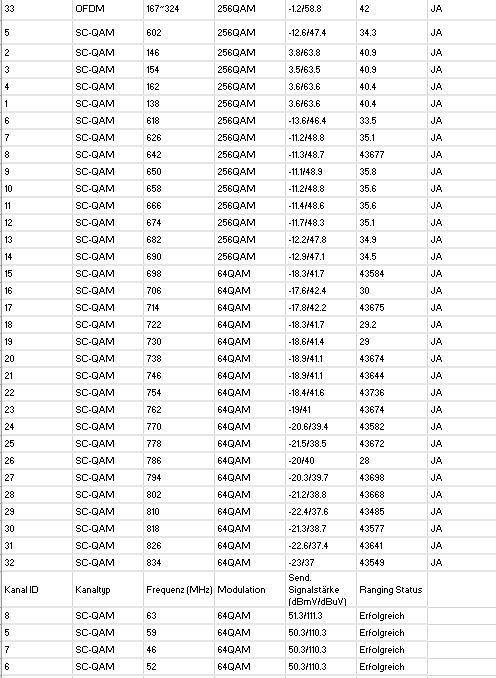 | 33 | OFDM | 167~324 | 256QAM | -1.2/58.8 | 42 | JA |
|---|---|---|---|---|---|---|
| 5 | SC-QAM | 602 | 256QAM | -12.6/47.4 | 34.3 | JA |
| 2 | SC-QAM | 146 | 256QAM | 3.8/63.8 | 40.9 | JA |
| 3 | SC-QAM | 154 | 256QAM | 3.5/63.5 | 40.9 | JA |
| 4 | SC-QAM | 162 | 256QAM | 3.6/63.6 | 40.4 | JA |
| 1 | SC-QAM | 138 | 256QAM | 3.6/63.6 | 40.4 | JA |
| 6 | SC-QAM | 618 | 256QAM | -13.6/46.4 | 33.5 | JA |
| 7 | SC-QAM | 626 | 256QAM | -11.2/48.8 | 35.1 | JA |
| 8 | SC-QAM | 642 | 256QAM | -11.3/48.7 | 43677 | JA |
| 9 | SC-QAM | 650 | 256QAM | -11.1/48.9 | 35.8 | JA |
| 10 | SC-QAM | 658 | 256QAM | -11.2/48.8 | 35.6 | JA |
| 11 | SC-QAM | 666 | 256QAM | -11.4/48.6 | 35.6 | JA |
| 12 | SC-QAM | 674 | 256QAM | -11.7/48.3 | 35.1 | JA |
| 13 | SC-QAM | 682 | 256QAM | -12.2/47.8 | 34.9 | JA |
| 14 | SC-QAM | 690 | 256QAM | -12.9/47.1 | 34.5 | JA |
| 15 | SC-QAM | 698 | 64QAM | -18.3/41.7 | 43584 | JA |
| 16 | SC-QAM | 706 | 64QAM | -17.6/42.4 | 30 | JA |
| 17 | SC-QAM | 714 | 64QAM | -17.8/42.2 | 43675 | JA |
| 18 | SC-QAM | 722 | 64QAM | -18.3/41.7 | 29.2 | JA |
| 19 | SC-QAM | 730 | 64QAM | -18.6/41.4 | 29 | JA |
| 20 | SC-QAM | 738 | 64QAM | -18.9/41.1 | 43674 | JA |
| 21 | SC-QAM | 746 | 64QAM | -18.9/41.1 | 43644 | JA |
| 22 | SC-QAM | 754 | 64QAM | -18.4/41.6 | 43736 | JA |
| 23 | SC-QAM | 762 | 64QAM | -19/41 | 43674 | JA |
| 24 | SC-QAM | 770 | 64QAM | -20.6/39.4 | 43582 | JA |
| 25 | SC-QAM | 778 | 64QAM | -21.5/38.5 | 43672 | JA |
| 26 | SC-QAM | 786 | 64QAM | -20/40 | 28 | JA |
| 27 | SC-QAM | 794 | 64QAM | -20.3/39.7 | 43698 | JA |
| 28 | SC-QAM | 802 | 64QAM | -21.2/38.8 | 43668 | JA |
| 29 | SC-QAM | 810 | 64QAM | -22.4/37.6 | 43485 | JA |
| 30 | SC-QAM | 818 | 64QAM | -21.3/38.7 | 43577 | JA |
| 31 | SC-QAM | 826 | 64QAM | -22.6/37.4 | 43641 | JA |
| 32 | SC-QAM | 834 | 64QAM | -23/37 | 43549 | JA |
| Kanal ID | Kanaltyp | Frequenz (MHz) | Modulation | Send. Signalstärke (dBmV/dBuV) | Ranging Status | |
| 8 | SC-QAM | 63 | 64QAM | 51.3/111.3 | Erfolgreich | |
| 5 | SC-QAM | 59 | 64QAM | 50.3/110.3 | Erfolgreich | |
| 7 | SC-QAM | 46 | 64QAM | 50.3/110.3 | Erfolgreich | |
| 6 | SC-QAM | 52 | 64QAM | 50.3/110.3 | Erfolgreich | |